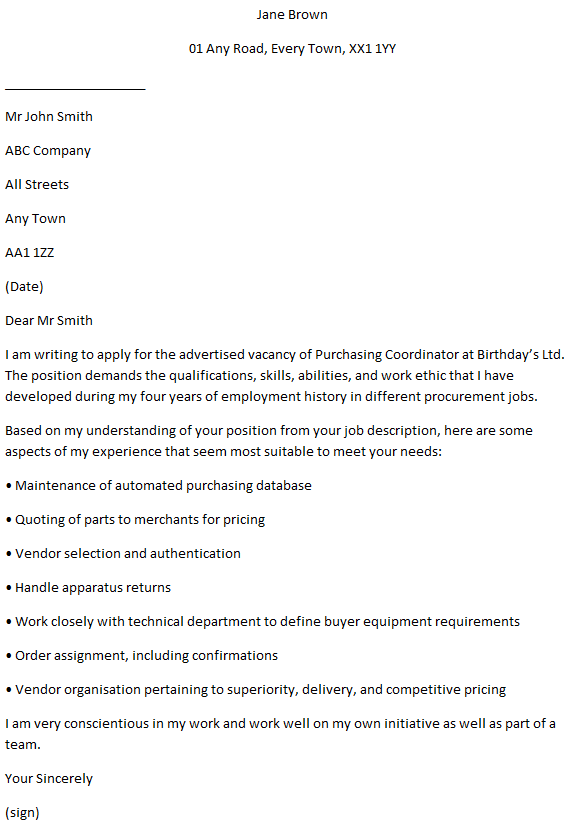 Jane Brown

01 Any Road, Every Town, XX1 1YY

Mr John Smith

ABC Company

All Streets

Any Town

AA1 1ZZ

(Date)

Dear Mr Smith

I am writing to apply for the advertised vacancy of Purchasing Coordinator at Birthday's Ltd. The position demands the qualifications, skills, abilities, and work ethic that I have developed during my four years of employment history in different procurement jobs.

Based on my understanding of your position from your job description, here are some aspects of my experience that seem most suitable to meet your needs:

• Maintenance of automated purchasing database

• Quoting of parts to merchants for pricing

• Vendor selection and authentication

• Handle apparatus returns

• Work closely with technical department to define buyer equipment requirements

• Order assignment, including confirmations

• Vendor organisation pertaining to superiority, delivery, and competitive pricing

I am very conscientious in my work and work well on my own initiative as well as part of a team.

Your Sincerely

(sign)